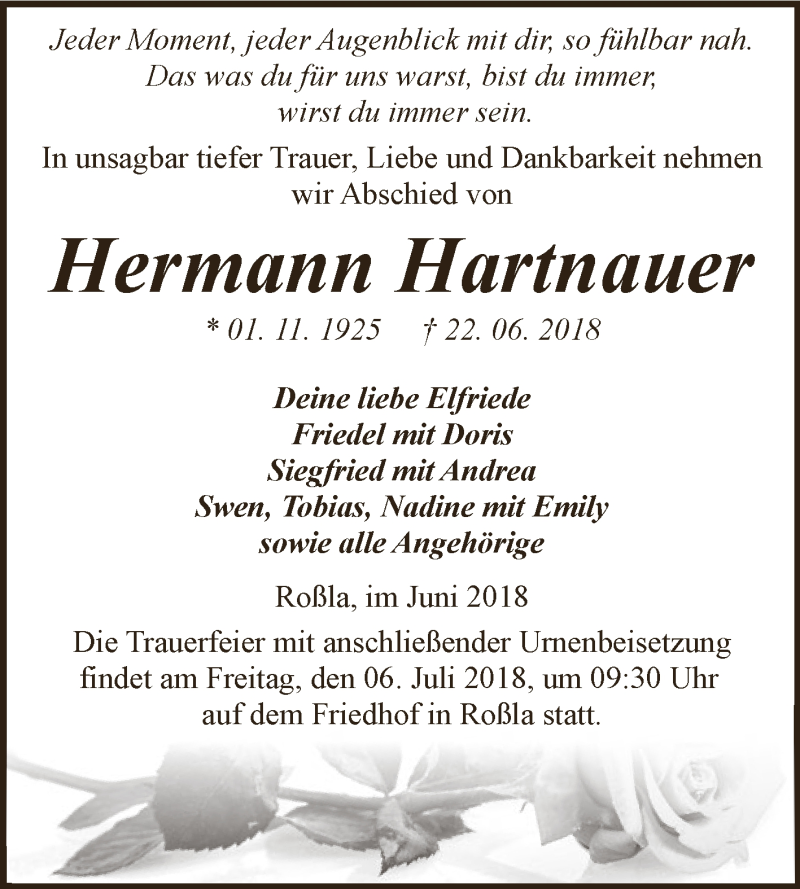 Jeder Moment, jeder Augenblick mit dir, so fühlbar nah.
Das was du für uns warst, bist du immer,
wirst du immer sein.

In unsagbar tiefer Trauer, Liebe und Dankbarkeit nehmen wir Abschied von

Hermann Hartnauer

* 01. 11. 1925 † 22. 06. 2018

Deine liebe Elfriede
Friedel mit Doris
Siegfried mit Andrea
Swen, Tobias, Nadine mit Emily
sowie alle Angehörige

Roßla, im Juni 2018

Die Trauerfeier mit anschließender Urnenbeisetzung findet am Freitag, den 06. Juli 2018, um 09:30 Uhr auf dem Friedhof in Roßla statt.